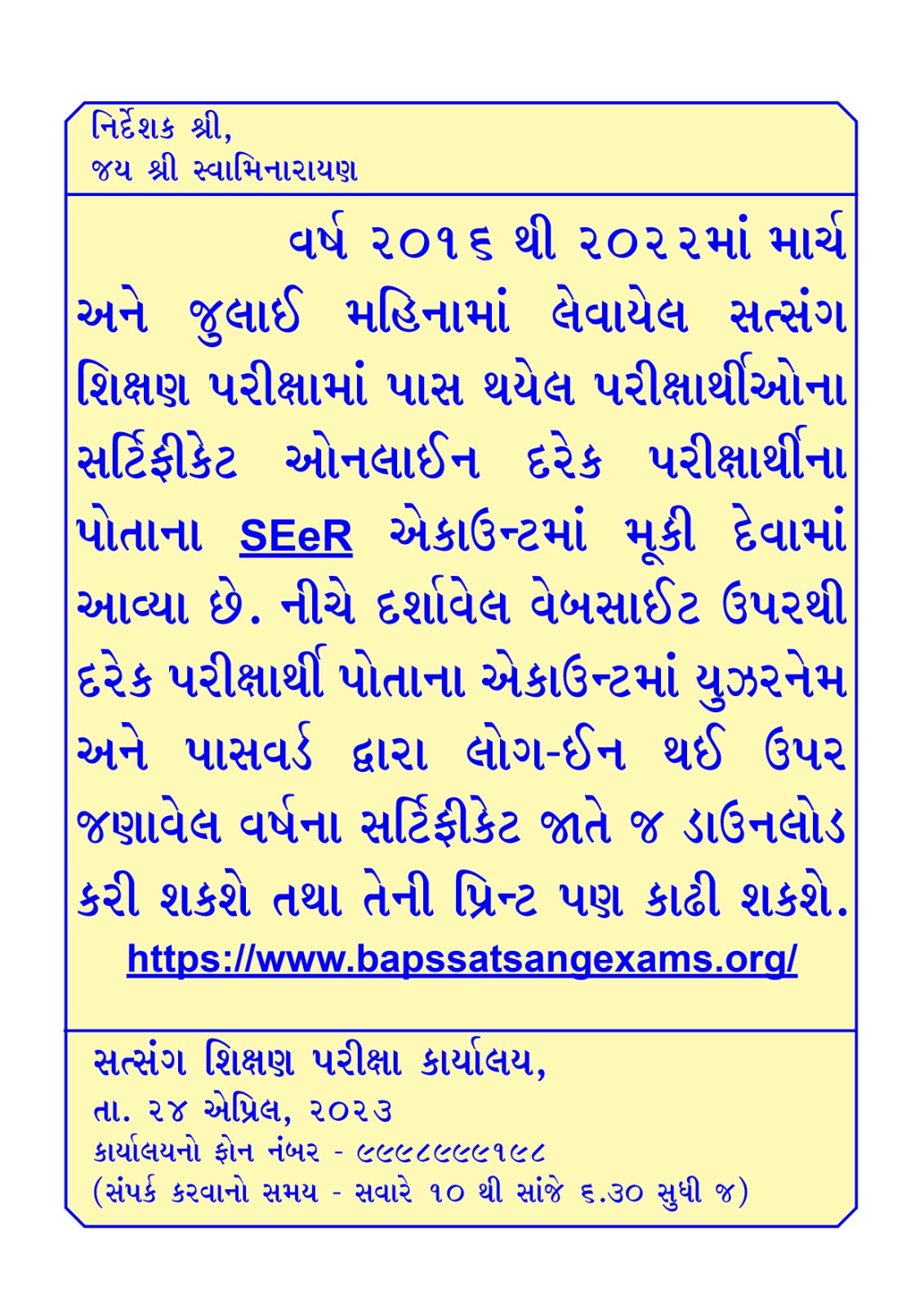 નિર્દેશક શ્રી,
જય શ્રી સ્વામિનારાયણ

વર્ષ ૨૦૧૬ થી ૨૦૨૨માં માર્ચ અને જુલાઈ મહિનામાં લેવાયેલ સત્સંગ શિક્ષણ પરીક્ષામાં પાસ થયેલ પરીક્ષાર્થીઓના સર્ટિફીકેટ ઓનલાઈન દરેક પરીક્ષાર્થીના પોતાના SEeR એકાઉન્ટમાં મૂકી દેવામાં આવ્યા છે. નીચે દર્શાવેલ વેબસાઈટ ઉપરથી દરેક પરીક્ષાર્થી પોતાના એકાઉન્ટમાં યુઝરનેમ અને પાસવર્ડ દ્વારા લોગ-ઈન થઈ ઉપર જણાવેલ વર્ષના સર્ટિફીકેટ જાતે જ ડાઉનલોડ કરી શકશે તથા તેની પ્રિન્ટ પણ કાઢી શકશે.
https://www.bapssatsangexams.org/

સત્સંગ શિક્ષણ પરીક્ષા કાર્યાલય,
તા. ૨૪ એપ્રિલ, ૨૦૨૩
કાર્યાલયનો ફોન નંબર - ૯૯૯૮૯૯૯૧૯૮
(સંપર્ક કરવાનો સમય - સવારે ૧૦ થી સાંજે ૬.૩૦ સુધી જ)